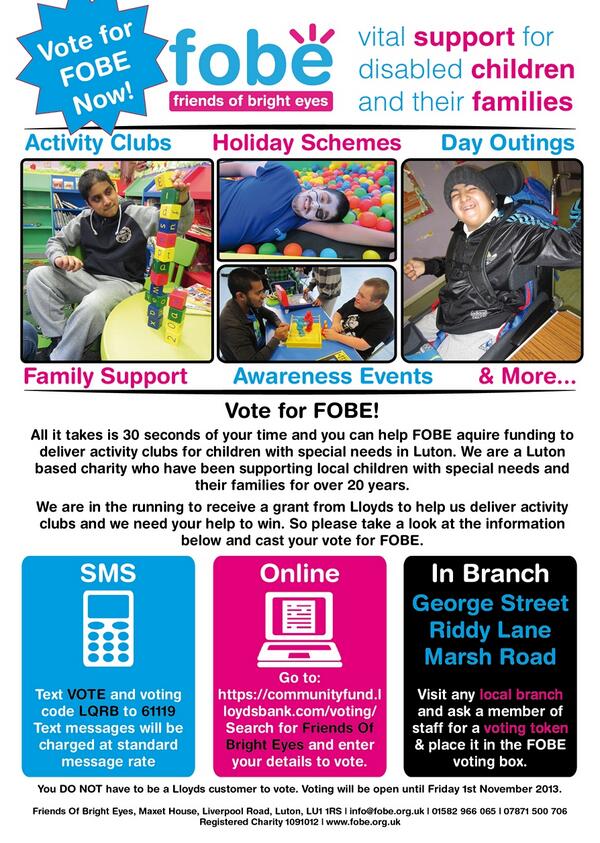 Vote for FOBE Now!

fobe
friends of bright eyes

vital support for disabled children and their families

Activity Clubs
Holiday Schemes
Day Outings

Family Support
Awareness Events
& More...

Vote for FOBE!

All it takes is 30 seconds of your time and you can help FOBE aquire funding to deliver activity clubs for children with special needs in Luton. We are a Luton based charity who have been supporting local children with special needs and their families for over 20 years.

We are in the running to receive a grant from Lloyds to help us deliver activity clubs and we need your help to win. So please take a look at the information below and cast your vote for FOBE.

SMS

Text VOTE and voting code LQRB to 61119 Text messages will be charged at standard message rate

Online

Go to: https://communityfund.lloydsbank.com/voting/ Search for Friends Of Bright Eyes and enter your details to vote.

In Branch

George Street
Riddy Lane
Marsh Road

Visit any local branch and ask a member of staff for a voting token & place it in the FOBE voting box.

You DO NOT have to be a Lloyds customer to vote. Voting will be open until Friday 1st November 2013.

Friends Of Bright Eyes, Maxet House, Liverpool Road, Luton, LU1 1RS | info@fobe.org.uk | 01582 966 065 | 07871 500 706
Registered Charity 1091012 | www.fobe.org.uk